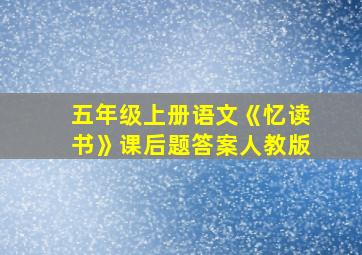 五年级上册语文《忆读书》课后题答案人教版